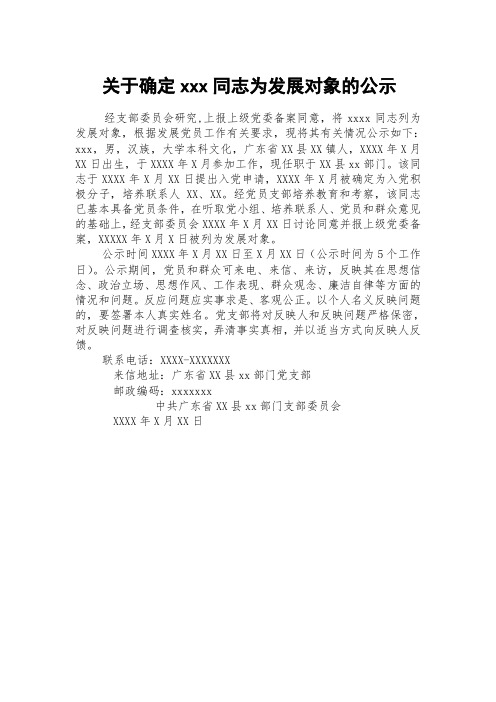 关于确定 xxx 同志为发展对象的公示

经支部委员会研究,上报上级党委备案同意，将 xxxx 同志列为发展对象，根据发展党员工作有关要求，现将其有关情况公示如下：xxx，男，汉族，大学本科文化，广东省 XX 县 XX 镇人，XXXX 年 X 月 XX 日出生，于 XXXX 年 X 月参加工作，现任职于 XX 县 xx 部门。该同志于 XXXX 年 X 月 XX 日提出入党申请，XXXX 年 X 月被确定为入党积极分子，培养联系人 XX、XX。经党员支部培养教育和考察，该同志已基本具备党员条件，在听取党小组、培养联系人、党员和群众意见的基础上，经支部委员会 XXXX 年 X 月 XX 日讨论同意并报上级党委备案，XXXXX 年 X 月 X 日被列为发展对象。

公示时间 XXXX 年 X 月 XX 日至 X 月 XX 日（公示时间为 5 个工作日）。公示期间，党员和群众可来电、来信、来访，反映其在思想信念、政治立场、思想作风、工作表现、群众观念、廉洁自律等方面的情况和问题。反应问题应实事求是、客观公正。以个人名义反映问题的，要签署本人真实姓名。党支部将对反映人和反映问题严格保密，对反映问题进行调查核实，弄清事实真相，并以适当方式向反映人反馈。

联系电话：XXXX-XXXXXXX

来信地址：广东省 XX 县 xx 部门党支部

邮政编码：xxxxxxx

中共广东省 XX 县 xx 部门支部委员会

XXXX 年 X 月 XX 日